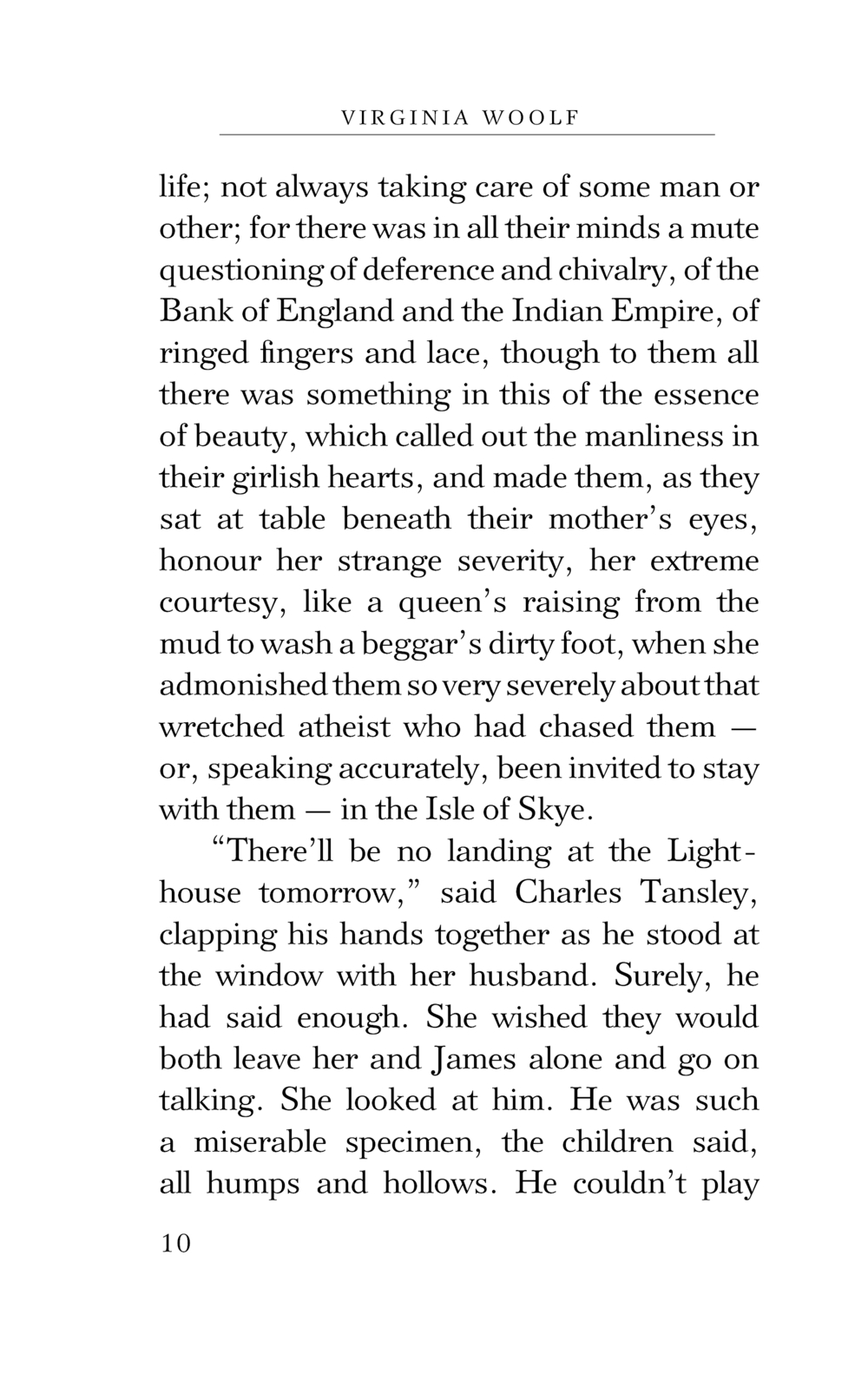 VIRGINIA WOOLF

life; not always taking care of some man or other; for there was in all their minds a mute questioning of deference and chivalry, of the Bank of England and the Indian Empire, of ringed fingers and lace, though to them all there was something in this of the essence of beauty, which called out the manliness in their girlish hearts, and made them, as they sat at table beneath their mother's eyes, honour her strange severity, her extreme courtesy, like a queen's raising from the mud to wash a beggar's dirty foot, when she admonished them so very severely about that wretched atheist who had chased them — or, speaking accurately, been invited to stay with them — in the Isle of Skye.

"There'll be no landing at the Lighthouse tomorrow," said Charles Tansley, clapping his hands together as he stood at the window with her husband. Surely, he had said enough. She wished they would both leave her and James alone and go on talking. She looked at him. He was such a miserable specimen, the children said, all humps and hollows. He couldn't play

10